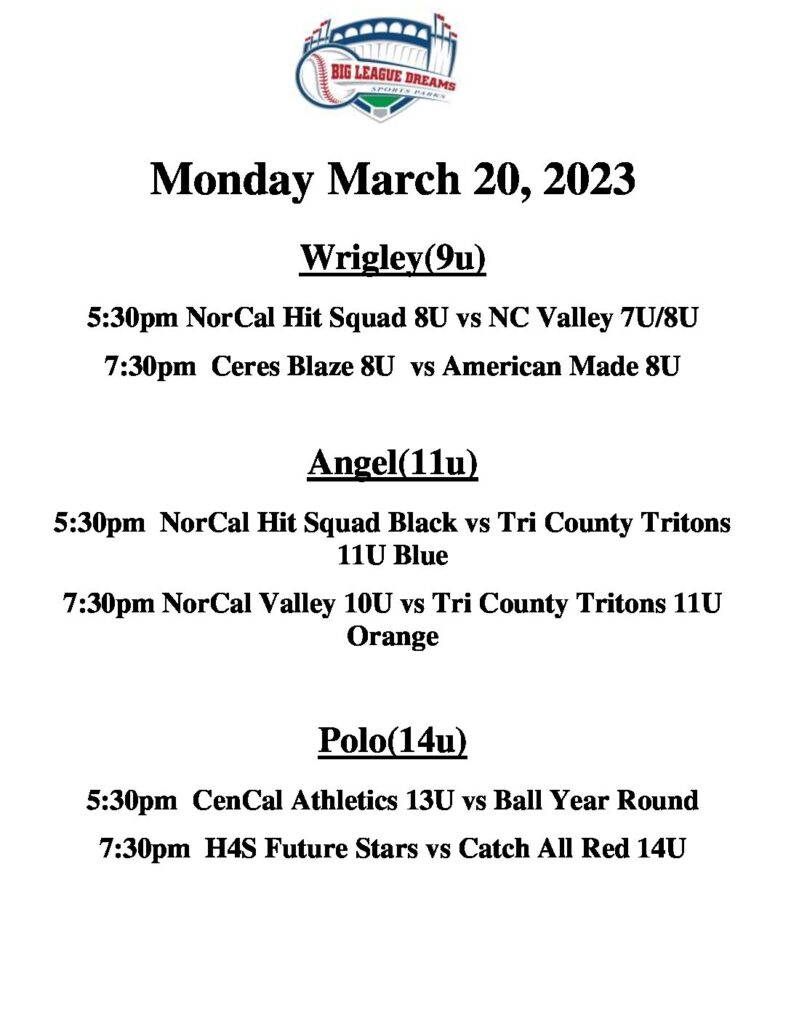 BIG LEAGUE DREAMS
SPORTS PARKS

Monday March 20, 2023

Wrigley(9u)

5:30pm NorCal Hit Squad 8U vs NC Valley 7U/8U

7:30pm Ceres Blaze 8U vs American Made 8U

Angel(11u)

5:30pm NorCal Hit Squad Black vs Tri County Tritons 11U Blue

7:30pm NorCal Valley 10U vs Tri County Tritons 11U Orange

Polo(14u)

5:30pm CenCal Athletics 13U vs Ball Year Round

7:30pm H4S Future Stars vs Catch All Red 14U